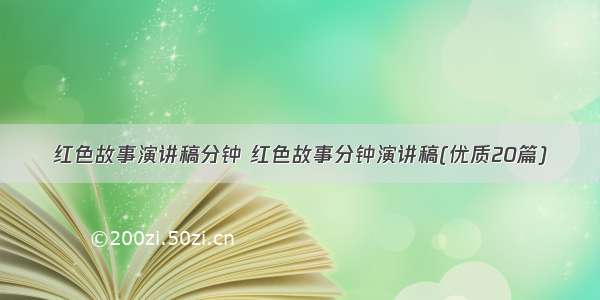 红色故事演讲稿分钟 红色故事分钟演讲稿(优质20篇)

©200zi.50zi.cn